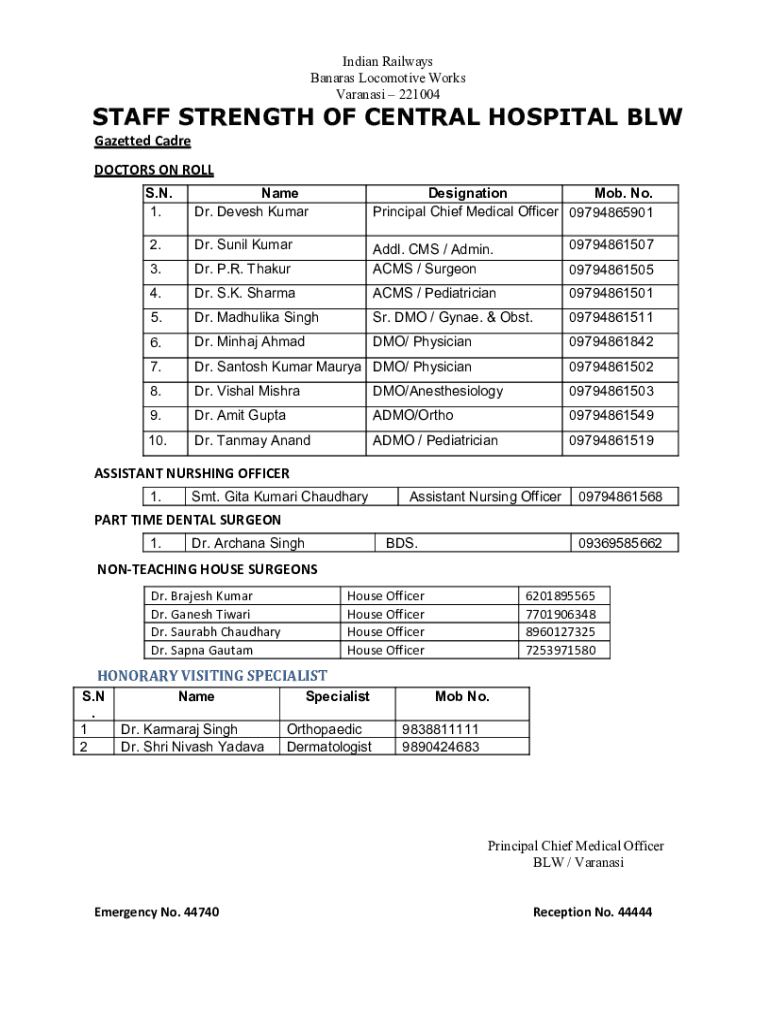 Indian Railways
Banaras Locomotive Works
Varanasi – 221004

STAFF STRENGTH OF CENTRAL HOSPITAL BLW

Gazetted Cadre

DOCTORS ON ROLL

| S.N. | Name | Designation | Mob. No. |
|---|---|---|---|
| 1. | Dr. Devesh Kumar | Principal Chief Medical Officer | 09794865901 |
| 2. | Dr. Sunil Kumar | Addl. CMS / Admin. | 09794861507 |
| 3. | Dr. P.R. Thakur | ACMS / Surgeon | 09794861505 |
| 4. | Dr. S.K. Sharma | ACMS / Pediatrician | 09794861501 |
| 5. | Dr. Madhulika Singh | Sr. DMO / Gynae. & Obst. | 09794861511 |
| 6. | Dr. Minhaj Ahmad | DMO/ Physician | 09794861842 |
| 7. | Dr. Santosh Kumar Maurya | DMO/ Physician | 09794861502 |
| 8. | Dr. Vishal Mishra | DMO/Anesthesiology | 09794861503 |
| 9. | Dr. Amit Gupta | ADMO/Ortho | 09794861549 |
| 10. | Dr. Tanmay Anand | ADMO / Pediatrician | 09794861519 |

ASSISTANT NURSHING OFFICER

| 1. | Smt. Gita Kumari Chaudhary | Assistant Nursing Officer | 09794861568 |
|---|---|---|---|

PART TIME DENTAL SURGEON

| 1. | Dr. Archana Singh | BDS. | 09369585662 |
|---|---|---|---|

NON-TEACHING HOUSE SURGEONS

| Dr. Brajesh Kumar | House Officer | 6201895565 |
|---|---|---|
| Dr. Ganesh Tiwari | House Officer | 7701906348 |
| Dr. Saurabh Chaudhary | House Officer | 8960127325 |
| Dr. Sapna Gautam | House Officer | 7253971580 |

HONORARY VISITING SPECIALIST

| S.N. | Name | Specialist | Mob No. |
|---|---|---|---|
| 1 | Dr. Karmaraj Singh | Orthopaedic | 9838811111 |
| 2 | Dr. Shri Nivash Yadava | Dermatologist | 9890424683 |

Principal Chief Medical Officer
BLW / Varanasi

Emergency No. 44740

Reception No. 44444